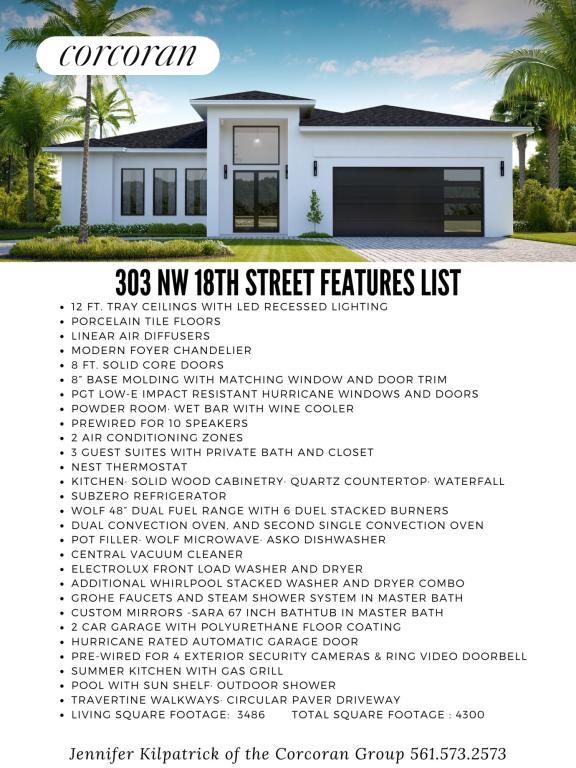 corcoran

303 NW 18TH STREET FEATURES LIST

• 12 FT. TRAY CEILINGS WITH LED RECESSED LIGHTING
• PORCELAIN TILE FLOORS
• LINEAR AIR DIFFUSERS
• MODERN FOYER CHANDELIER
• 8 FT. SOLID CORE DOORS
• 8" BASE MOLDING WITH MATCHING WINDOW AND DOOR TRIM
• PGT LOW-E IMPACT RESISTANT HURRICANE WINDOWS AND DOORS
• POWDER ROOM· WET BAR WITH WINE COOLER
• PREWIRED FOR 10 SPEAKERS
• 2 AIR CONDITIONING ZONES
• 3 GUEST SUITES WITH PRIVATE BATH AND CLOSET
• NEST THERMOSTAT
• KITCHEN· SOLID WOOD CABINETRY· QUARTZ COUNTERTOP· WATERFALL
• SUBZERO REFRIGERATOR
• WOLF 48" DUAL FUEL RANGE WITH 6 DUEL STACKED BURNERS
• DUAL CONVECTION OVEN, AND SECOND SINGLE CONVECTION OVEN
• POT FILLER· WOLF MICROWAVE· ASKO DISHWASHER
• CENTRAL VACUUM CLEANER
• ELECTROLUX FRONT LOAD WASHER AND DRYER
• ADDITIONAL WHIRLPOOL STACKED WASHER AND DRYER COMBO
• GROHE FAUCETS AND STEAM SHOWER SYSTEM IN MASTER BATH
• CUSTOM MIRRORS -SARA 67 INCH BATHTUB IN MASTER BATH
• 2 CAR GARAGE WITH POLYURETHANE FLOOR COATING
• HURRICANE RATED AUTOMATIC GARAGE DOOR
• PRE-WIRED FOR 4 EXTERIOR SECURITY CAMERAS & RING VIDEO DOORBELL
• SUMMER KITCHEN WITH GAS GRILL
• POOL WITH SUN SHELF· OUTDOOR SHOWER
• TRAVERTINE WALKWAYS· CIRCULAR PAVER DRIVEWAY
• LIVING SQUARE FOOTAGE: 3486 TOTAL SQUARE FOOTAGE : 4300

Jennifer Kilpatrick of the Corcoran Group 561.573.2573